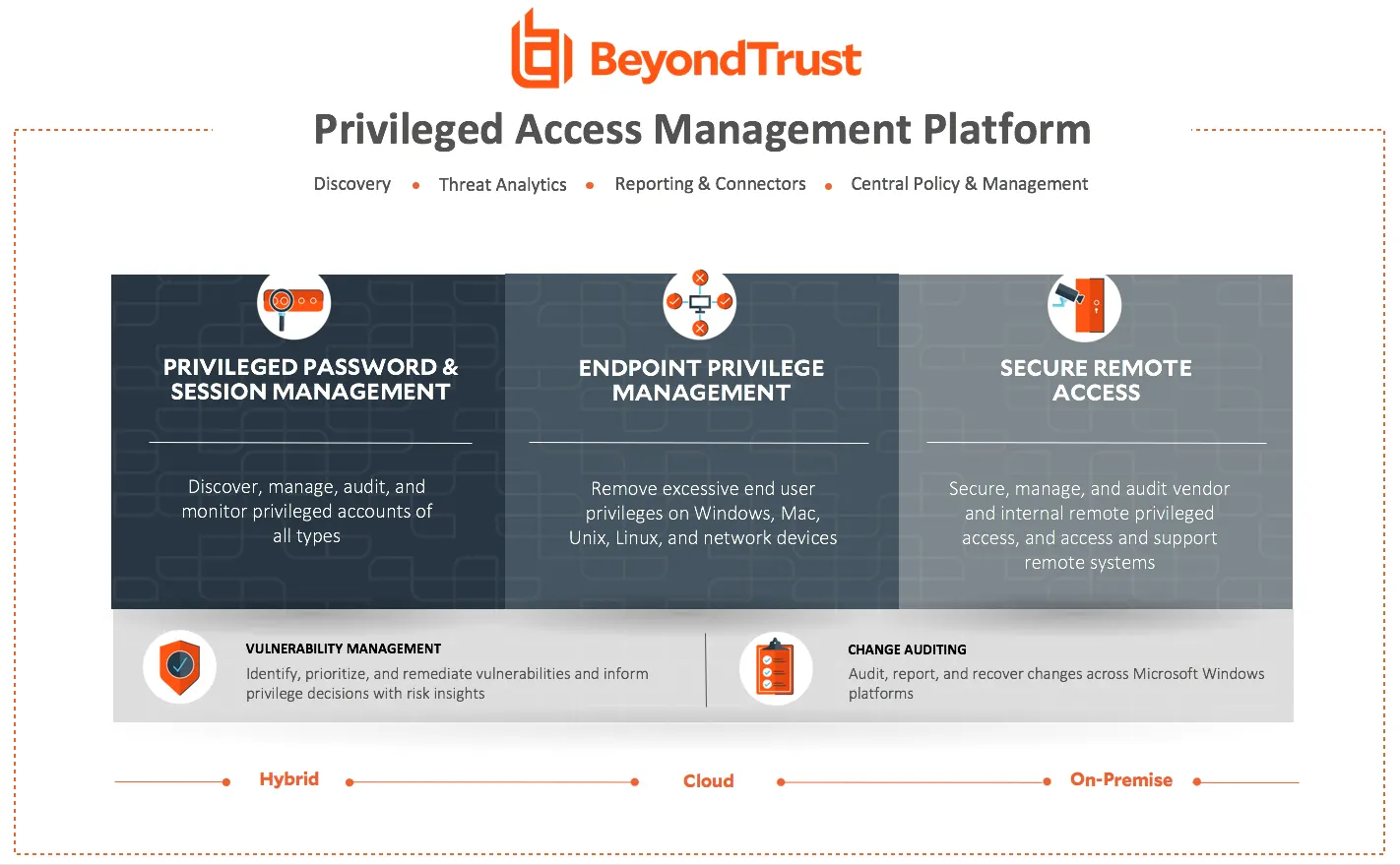 BeyondTrust

Privileged Access Management Platform

Discovery • Threat Analytics • Reporting & Connectors • Central Policy & Management

PRIVILEGED PASSWORD & SESSION MANAGEMENT

Discover, manage, audit, and monitor privileged accounts of all types

ENDPOINT PRIVILEGE MANAGEMENT

Remove excessive end user privileges on Windows, Mac, Unix, Linux, and network devices

SECURE REMOTE ACCESS

Secure, manage, and audit vendor and internal remote privileged access, and access and support remote systems

VULNERABILITY MANAGEMENT

Identify, prioritize, and remediate vulnerabilities and inform privilege decisions with risk insights

CHANGE AUDITING

Audit, report, and recover changes across Microsoft Windows platforms

Hybrid

Cloud

On-Premise